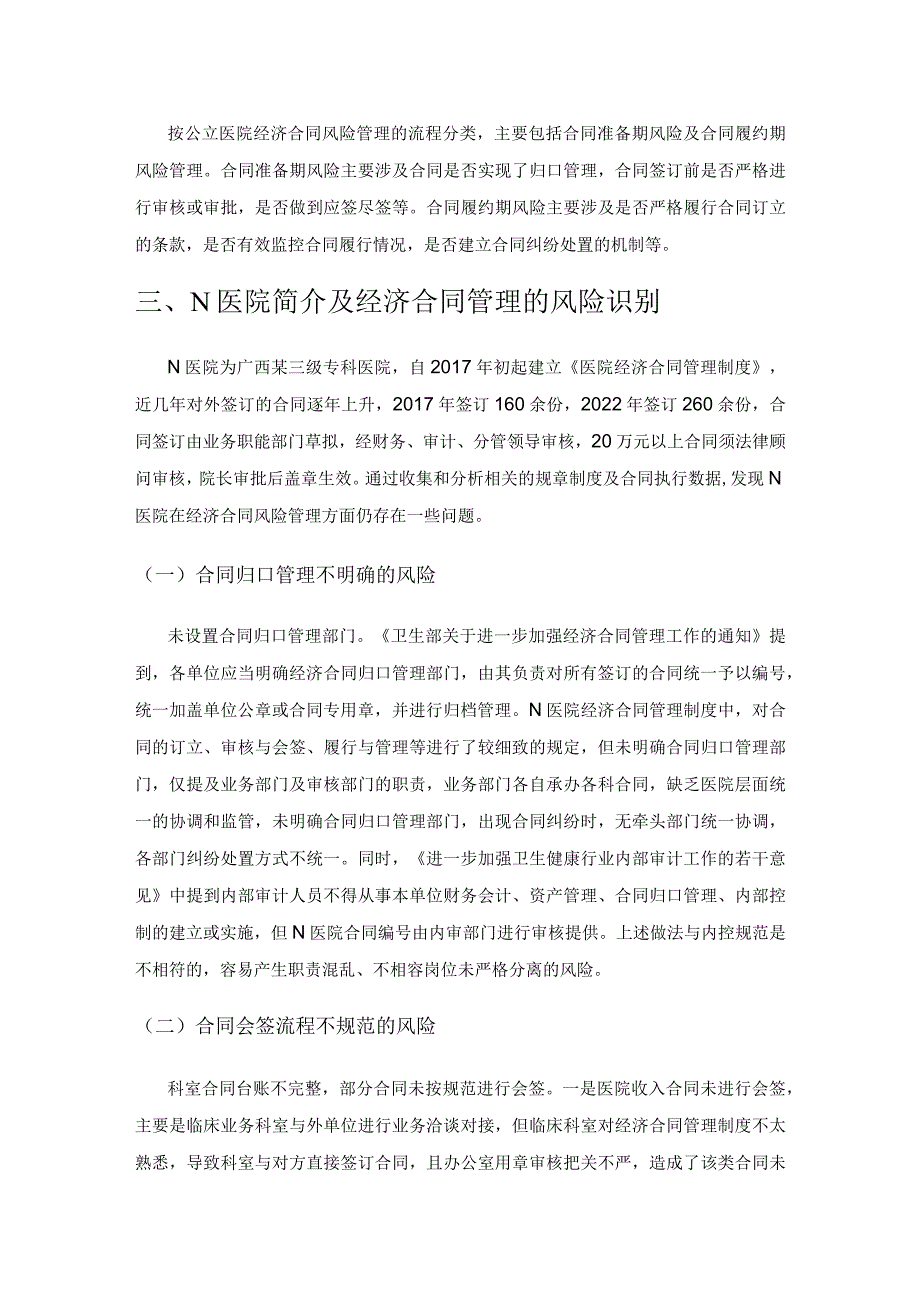 按公立医院经济合同风险管理的流程分类，主要包括合同准备期风险及合同履约期风险管理。合同准备期风险主要涉及合同是否实现了归口管理，合同签订前是否严格进行审核或审批，是否做到应签尽签等。合同履约期风险主要涉及是否严格履行合同订立的条款，是否有效监控合同履行情况，是否建立合同纠纷处置的机制等。

三、N医院简介及经济合同管理的风险识别

N医院为广西某三级专科医院，自2017年初起建立《医院经济合同管理制度》，近几年对外签订的合同逐年上升，2017年签订160余份，2022年签订260余份，合同签订由业务职能部门草拟，经财务、审计、分管领导审核，20万元以上合同须法律顾问审核，院长审批后盖章生效。通过收集和分析相关的规章制度及合同执行数据，发现N医院在经济合同风险管理方面仍存在一些问题。

（一）合同归口管理不明确的风险

未设置合同归口管理部门。《卫生部关于进一步加强经济合同管理工作的通知》提到，各单位应当明确经济合同归口管理部门，由其负责对所有签订的合同统一予以编号，统一加盖单位公章或合同专用章，并进行归档管理。N医院经济合同管理制度中，对合同的订立、审核与会签、履行与管理等进行了较细致的规定，但未明确合同归口管理部门，仅提及业务部门及审核部门的职责，业务部门各自承办各科合同，缺乏医院层面统一的协调和监管，未明确合同归口管理部门，出现合同纠纷时，无牵头部门统一协调，各部门纠纷处置方式不统一。同时，《进一步加强卫生健康行业内部审计工作的若干意见》中提到内部审计人员不得从事本单位财务会计、资产管理、合同归口管理、内部控制的建立或实施，但N医院合同编号由内审部门进行审核提供。上述做法与内控规范是不相符的，容易产生职责混乱、不相容岗位未严格分离的风险。

（二）合同会签流程不规范的风险

科室合同台账不完整，部分合同未按规范进行会签。一是医院收入合同未进行会签，主要是临床业务科室与外单位进行业务洽谈对接，但临床科室对经济合同管理制度不太熟悉，导致科室与对方直接签订合同，且办公室用章审核把关不严，造成了该类合同未